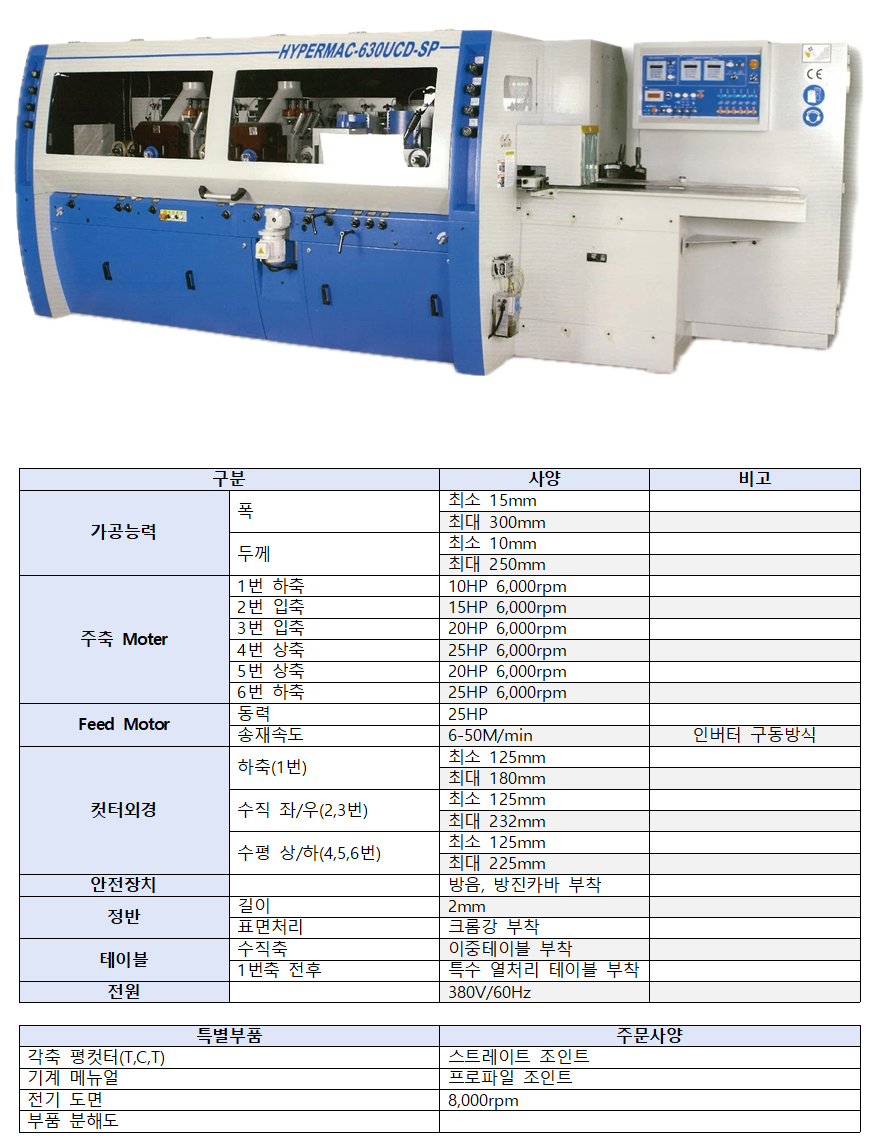 HYPERMAC-630UCD-SP

CE

| 구분 | | 사양 | 비고 |
|---|---|---|---|
| 가공능력 | 폭 | 최소 15mm | |
| | | 최대 300mm | |
| | 두께 | 최소 10mm | |
| | | 최대 250mm | |
| 주축 Moter | 1번 하축 | 10HP 6,000rpm | |
| | 2번 입축 | 15HP 6,000rpm | |
| | 3번 입축 | 20HP 6,000rpm | |
| | 4번 상축 | 25HP 6,000rpm | |
| | 5번 상축 | 20HP 6,000rpm | |
| | 6번 하축 | 25HP 6,000rpm | |
| Feed Motor | 동력 | 25HP | |
| | 송재속도 | 6-50M/min | 인버터 구동방식 |
| 컷터외경 | 하축(1번) | 최소 125mm | |
| | | 최대 180mm | |
| | 수직 좌/우(2,3번) | 최소 125mm | |
| | | 최대 232mm | |
| | 수평 상/하(4,5,6번) | 최소 125mm | |
| | | 최대 225mm | |
| 안전장치 | | 방음, 방진카바 부착 | |
| 정반 | 길이 | 2mm | |
| | 표면처리 | 크롬강 부착 | |
| 테이블 | 수직축 | 이중테이블 부착 | |
| | 1번축 전후 | 특수 열처리 테이블 부착 | |
| 전원 | | 380V/60Hz | |

| 특별부품 | 주문사양 |
|---|---|
| 각축 평컷터(T,C,T) | 스트레이트 조인트 |
| 기계 메뉴얼 | 프로파일 조인트 |
| 전기 도면 | 8,000rpm |
| 부품 분해도 | |